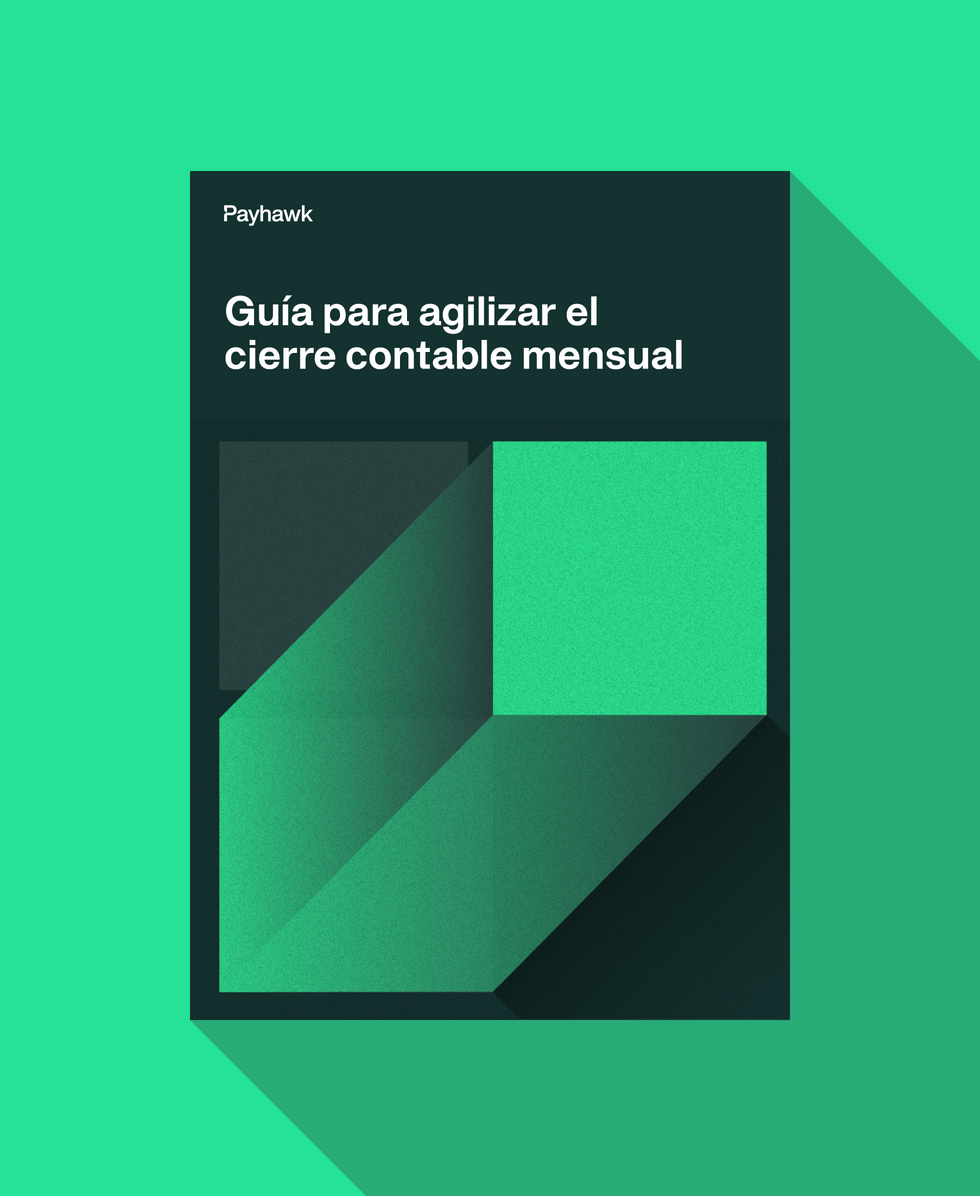 Payhawk

Guía para agilizar el cierre contable mensual